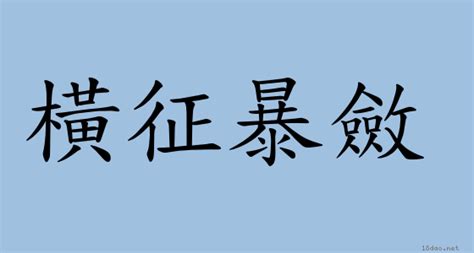 橫征暴斂

18dao.net